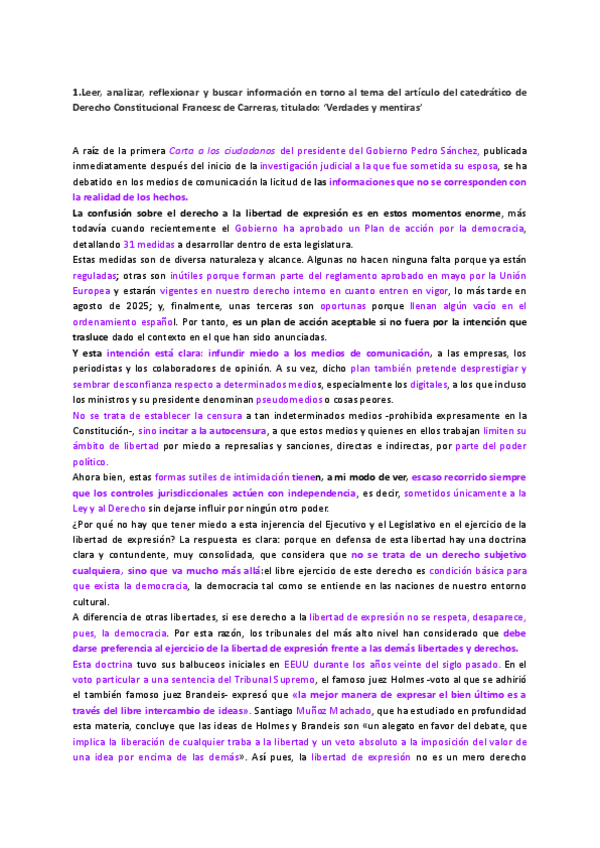 1.Leer, analizar, reflexionar y buscar información en torno al tema del artículo del catedrático de Derecho Constitucional Francesc de Carreras, titulado: 'Verdades y mentiras'

A raíz de la primera Carta a los ciudadanos del presidente del Gobierno Pedro Sánchez, publicada inmediatamente después del inicio de la investigación judicial a la que fue sometida su esposa, se ha debatido en los medios de comunicación la licitud de las informaciones que no se corresponden con la realidad de los hechos.

La confusión sobre el derecho a la libertad de expresión es en estos momentos enorme, más todavía cuando recientemente el Gobierno ha aprobado un Plan de acción por la democracia, detallando 31 medidas a desarrollar dentro de esta legislatura.

Estas medidas son de diversa naturaleza y alcance. Algunas no hacen ninguna falta porque ya están reguladas; otras son inútiles porque forman parte del reglamento aprobado en mayo por la Unión Europea y estarán vigentes en nuestro derecho interno en cuanto entren en vigor, lo más tarde en agosto de 2025; y, finalmente, unas terceras son oportunas porque llenan algún vacío en el ordenamiento español. Por tanto, es un plan de acción aceptable si no fuera por la intención que trasluce dado el contexto en el que han sido anunciadas.

Y esta intención está clara: infundir miedo a los medios de comunicación, a las empresas, los periodistas y los colaboradores de opinión. A su vez, dicho plan también pretende desprestigiar y sembrar desconfianza respecto a determinados medios, especialmente los digitales, a los que incluso los ministros y su presidente denominan pseudomedios o cosas peores.

No se trata de establecer la censura a tan indeterminados medios -prohibida expresamente en la Constitución-, sino incitar a la autocensura, a que estos medios y quienes en ellos trabajan limiten su ámbito de libertad por miedo a represalias y sanciones, directas e indirectas, por parte del poder político.

Ahora bien, estas formas sutiles de intimidación tienen, a mi modo de ver, escaso recorrido siempre que los controles jurisdiccionales actúen con independencia, es decir, sometidos únicamente a la Ley y al Derecho sin dejarse influir por ningún otro poder.

¿Por qué no hay que tener miedo a esta injerencia del Ejecutivo y el Legislativo en el ejercicio de la libertad de expresión? La respuesta es clara: porque en defensa de esta libertad hay una doctrina clara y contundente, muy consolidada, que considera que no se trata de un derecho subjetivo cualquiera, sino que va mucho más allá:el libre ejercicio de este derecho es condición básica para que exista la democracia, la democracia tal como se entiende en las naciones de nuestro entorno cultural.

A diferencia de otras libertades, si ese derecho a la libertad de expresión no se respeta, desaparece, pues, la democracia. Por esta razón, los tribunales del más alto nivel han considerado que debe darse preferencia al ejercicio de la libertad de expresión frente a las demás libertades y derechos.

Esta doctrina tuvo sus balbuceos iniciales en EEUU durante los años veinte del siglo pasado. En el voto particular a una sentencia del Tribunal Supremo, el famoso juez Holmes -voto al que se adhirió el también famoso juez Brandeis- expresó que «la mejor manera de expresar el bien último es a través del libre intercambio de ideas». Santiago Muñoz Machado, que ha estudiado en profundidad esta materia, concluye que las ideas de Holmes y Brandeis son «un alegato en favor del debate, que implica la liberación de cualquier traba a la libertad y un veto absoluto a la imposición del valor de una idea por encima de las demás». Así pues, la libertad de expresión no es un mero derecho